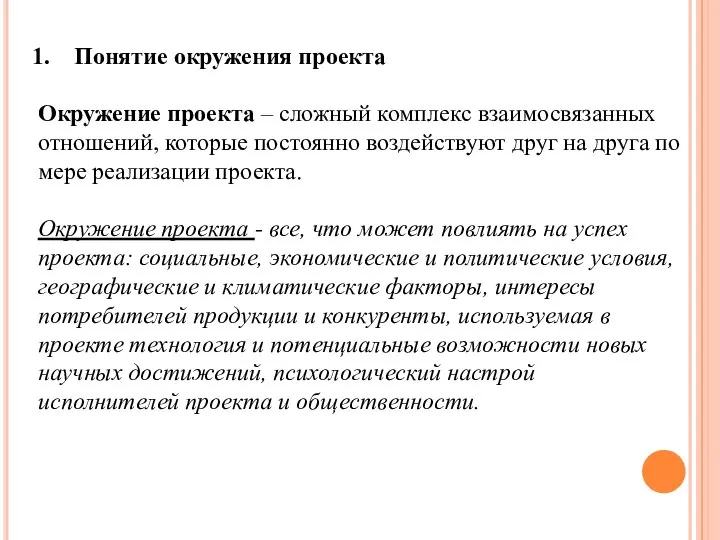 1. Понятие окружения проекта

Окружение проекта – сложный комплекс взаимосвязанных отношений, которые постоянно воздействуют друг на друга по мере реализации проекта.

Окружение проекта - все, что может повлиять на успех проекта: социальные, экономические и политические условия, географические и климатические факторы, интересы потребителей продукции и конкуренты, используемая в проекте технология и потенциальные возможности новых научных достижений, психологический настрой исполнителей проекта и общественности.